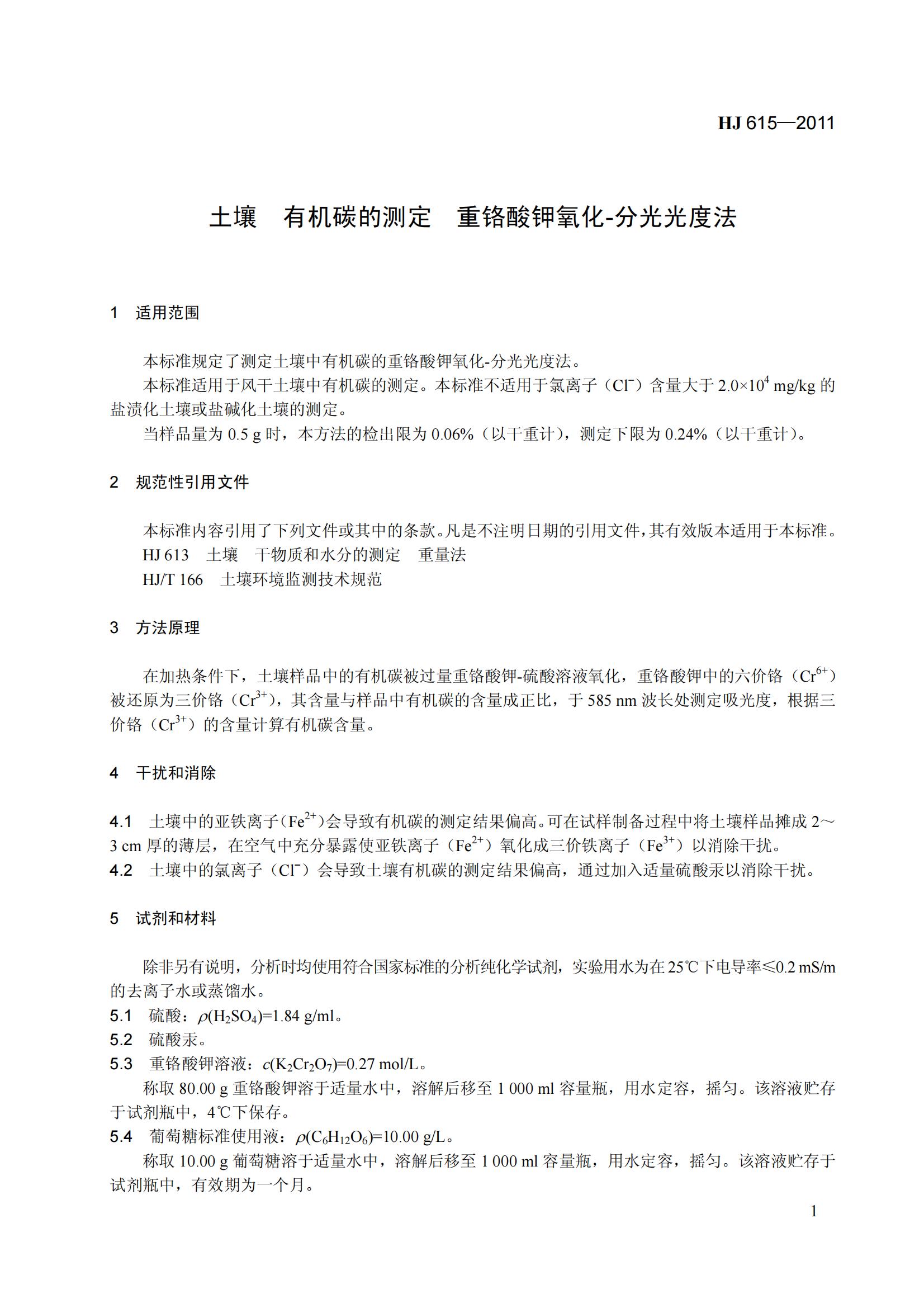 HJ 615—2011

土壤　有机碳的测定　重铬酸钾氧化-分光光度法

1　适用范围

本标准规定了测定土壤中有机碳的重铬酸钾氧化-分光光度法。

本标准适用于风干土壤中有机碳的测定。本标准不适用于氯离子（$Cl^-$）含量大于 $2.0\times10^4$ mg/kg 的盐渍化土壤或盐碱化土壤的测定。

当样品量为 0.5 g 时，本方法的检出限为 0.06%（以干重计），测定下限为 0.24%（以干重计）。

2　规范性引用文件

本标准内容引用了下列文件或其中的条款。凡是不注明日期的引用文件，其有效版本适用于本标准。

HJ 613　土壤　干物质和水分的测定　重量法

HJ/T 166　土壤环境监测技术规范

3　方法原理

在加热条件下，土壤样品中的有机碳被过量重铬酸钾-硫酸溶液氧化，重铬酸钾中的六价铬（$Cr^{6+}$）被还原为三价铬（$Cr^{3+}$），其含量与样品中有机碳的含量成正比，于 585 nm 波长处测定吸光度，根据三价铬（$Cr^{3+}$）的含量计算有机碳含量。

4　干扰和消除

4.1　土壤中的亚铁离子（$Fe^{2+}$）会导致有机碳的测定结果偏高。可在试样制备过程中将土壤样品摊成 2～3 cm 厚的薄层，在空气中充分暴露使亚铁离子（$Fe^{2+}$）氧化成三价铁离子（$Fe^{3+}$）以消除干扰。

4.2　土壤中的氯离子（$Cl^-$）会导致土壤有机碳的测定结果偏高，通过加入适量硫酸汞以消除干扰。

5　试剂和材料

除非另有说明，分析时均使用符合国家标准的分析纯化学试剂，实验用水为在 25℃下电导率≤0.2 mS/m 的去离子水或蒸馏水。

5.1　硫酸：$\rho(H_2SO_4)$=1.84 g/ml。

5.2　硫酸汞。

5.3　重铬酸钾溶液：$c(K_2Cr_2O_7)$=0.27 mol/L。

称取 80.00 g 重铬酸钾溶于适量水中，溶解后移至 1 000 ml 容量瓶，用水定容，摇匀。该溶液贮存于试剂瓶中，4℃下保存。

5.4　葡萄糖标准使用液：$\rho(C_6H_{12}O_6)$=10.00 g/L。

称取 10.00 g 葡萄糖溶于适量水中，溶解后移至 1 000 ml 容量瓶，用水定容，摇匀。该溶液贮存于试剂瓶中，有效期为一个月。

1